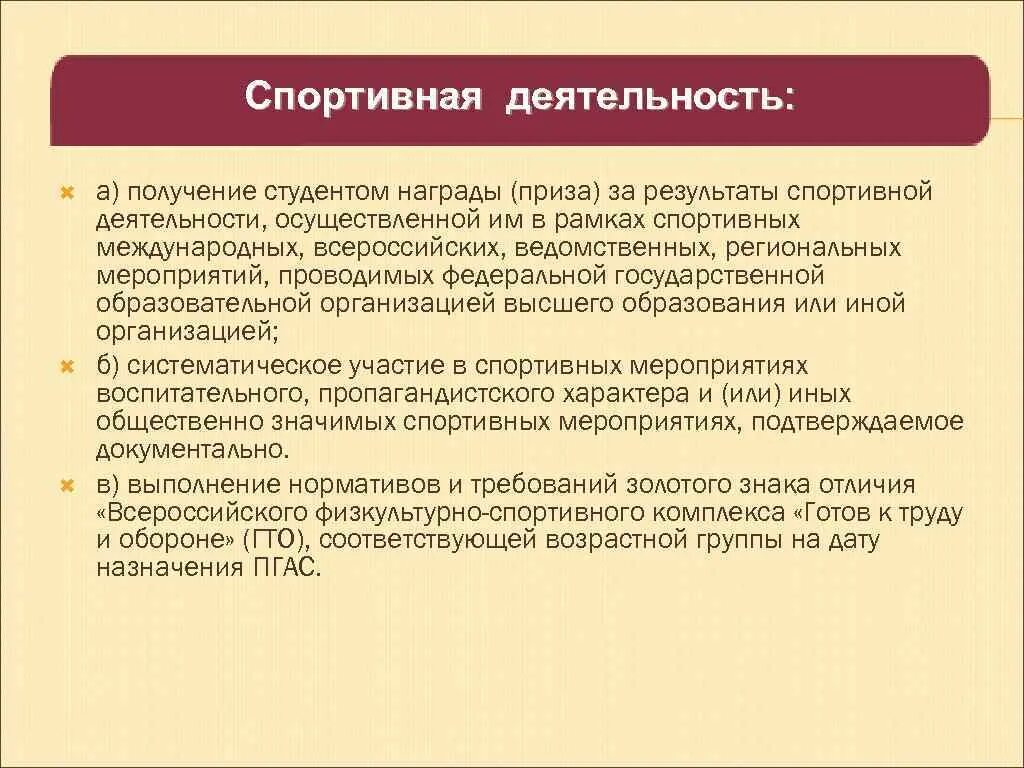 Спортивная деятельность:

а) получение студентом награды (приза) за результаты спортивной деятельности, осуществленной им в рамках спортивных международных, всероссийских, ведомственных, региональных мероприятий, проводимых федеральной государственной образовательной организацией высшего образования или иной организацией;

б) систематическое участие в спортивных мероприятиях воспитательного, пропагандистского характера и (или) иных общественно значимых спортивных мероприятиях, подтверждаемое документально.

в) выполнение нормативов и требований золотого знака отличия «Всероссийского физкультурно-спортивного комплекса «Готов к труду и обороне» (ГТО), соответствующей возрастной группы на дату назначения ПГАС.